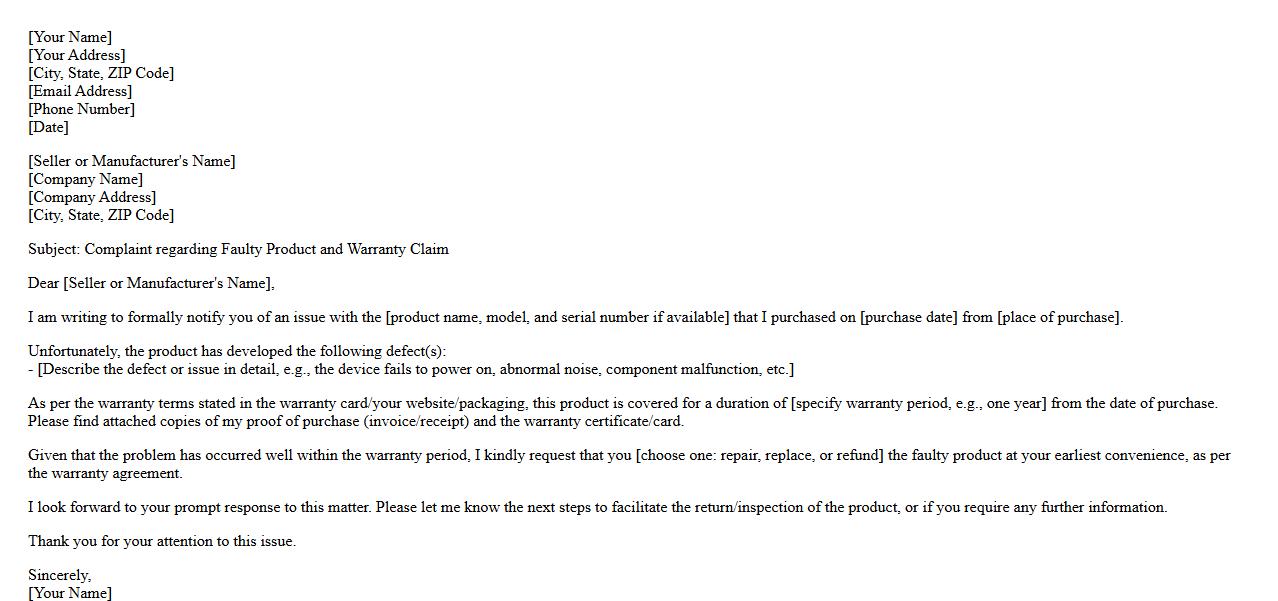 [Your Name]
[Your Address]
[City, State, ZIP Code]
[Email Address]
[Phone Number]
[Date]

[Seller or Manufacturer's Name]
[Company Name]
[Company Address]
[City, State, ZIP Code]

Subject: Complaint regarding Faulty Product and Warranty Claim

Dear [Seller or Manufacturer's Name],

I am writing to formally notify you of an issue with the [product name, model, and serial number if available] that I purchased on [purchase date] from [place of purchase].

Unfortunately, the product has developed the following defect(s):
- [Describe the defect or issue in detail, e.g., the device fails to power on, abnormal noise, component malfunction, etc.]

As per the warranty terms stated in the warranty card/your website/packaging, this product is covered for a duration of [specify warranty period, e.g., one year] from the date of purchase. Please find attached copies of my proof of purchase (invoice/receipt) and the warranty certificate/card.

Given that the problem has occurred well within the warranty period, I kindly request that you [choose one: repair, replace, or refund] the faulty product at your earliest convenience, as per the warranty agreement.

I look forward to your prompt response to this matter. Please let me know the next steps to facilitate the return/inspection of the product, or if you require any further information.

Thank you for your attention to this issue.

Sincerely,
[Your Name]